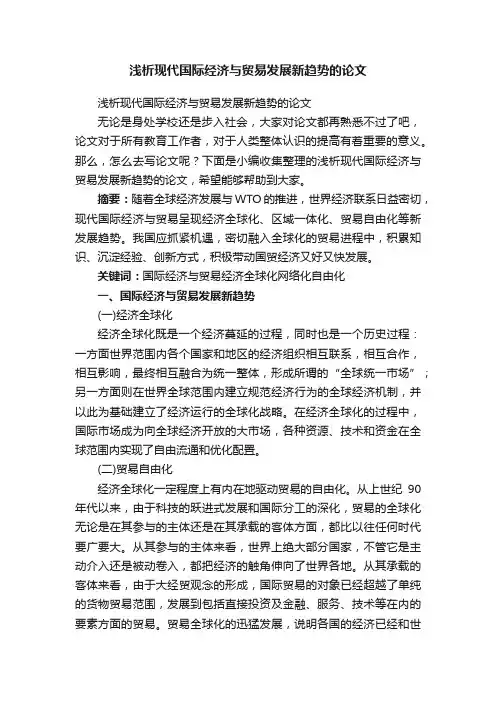 浅析现代国际经济与贸易发展新趋势的论文

浅析现代国际经济与贸易发展新趋势的论文

无论是身处学校还是步入社会，大家对论文都再熟悉不过了吧，论文对于所有教育工作者，对于人类整体认识的提高有着重要的意义。那么，怎么去写论文呢？下面是小编收集整理的浅析现代国际经济与贸易发展新趋势的论文，希望能够帮助到大家。

摘要：随着全球经济发展与WTO的推进，世界经济联系日益密切，现代国际经济与贸易呈现经济全球化、区域一体化、贸易自由化等新发展趋势。我国应抓紧机遇，密切融入全球化的贸易进程中，积累知识、沉淀经验、创新方式，积极带动国贸经济又好又快发展。

关键词：国际经济与贸易经济全球化网络化自由化

一、国际经济与贸易发展新趋势

(一)经济全球化

经济全球化既是一个经济蔓延的过程，同时也是一个历史过程：一方面世界范围内各个国家和地区的经济组织相互联系，相互合作，相互影响，最终相互融合为统一整体，形成所谓的“全球统一市场”；另一方面则在世界全球范围内建立规范经济行为的全球经济机制，并以此为基础建立了经济运行的全球化战略。在经济全球化的过程中，国际市场成为向全球经济开放的大市场，各种资源、技术和资金在全球范围内实现了自由流通和优化配置。

(二)贸易自由化

经济全球化一定程度上有内在地驱动贸易的自由化。从上世纪 90 年代以来，由于科技的跃进式发展和国际分工的深化，贸易的全球化无论是在其参与的主体还是在其承载的客体方面，都比以往任何时代要广要大。从其参与的主体来看，世界上绝大部分国家，不管它是主动介入还是被动卷入，都把经济的触角伸向了世界各地。从其承载的客体来看，由于大经贸观念的形成，国际贸易的对象已经超越了单纯的货物贸易范围，发展到包括直接投资及金融、服务、技术等在内的要素方面的贸易。贸易全球化的迅猛发展，说明各国的经济已经和世